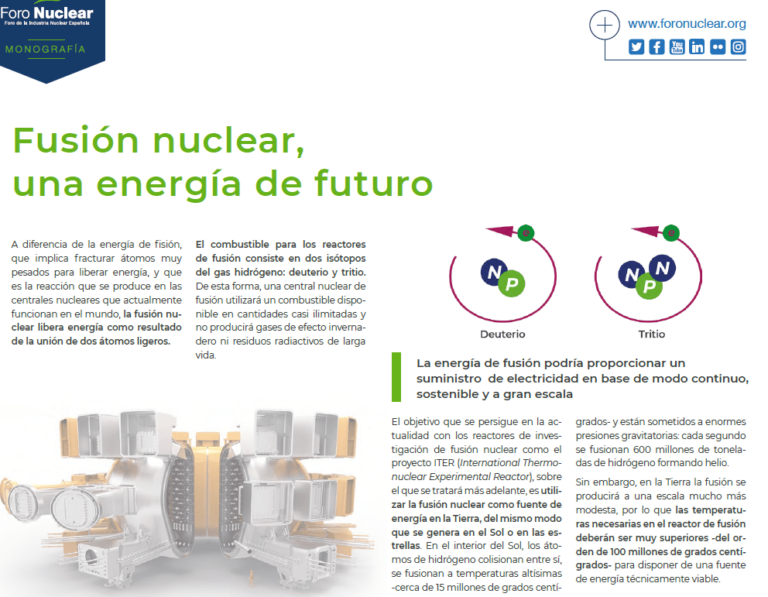 Foro Nuclear
Foro de la Industria Nuclear Española
MONOGRAFÍA

www.foronuclear.org

Fusión nuclear, una energía de futuro

A diferencia de la energía de fisión, que implica fracturar átomos muy pesados para liberar energía, y que es la reacción que se produce en las centrales nucleares que actualmente funcionan en el mundo, la fusión nuclear libera energía como resultado de la unión de dos átomos ligeros.

El combustible para los reactores de fusión consiste en dos isótopos del gas hidrógeno: deuterio y tritio. De esta forma, una central nuclear de fusión utilizará un combustible disponible en cantidades casi ilimitadas y no producirá gases de efecto invernadero ni residuos radiactivos de larga vida.

e
N
P
Deuterio

e
N
N
P
Tritio

La energía de fusión podría proporcionar un suministro de electricidad en base de modo continuo, sostenible y a gran escala

El objetivo que se persigue en la actualidad con los reactores de investigación de fusión nuclear como el proyecto ITER (International Thermonuclear Experimental Reactor), sobre el que se tratará más adelante, es utilizar la fusión nuclear como fuente de energía en la Tierra, del mismo modo que se genera en el Sol o en las estrellas. En el interior del Sol, los átomos de hidrógeno colisionan entre sí, se fusionan a temperaturas altísimas -cerca de 15 millones de grados centígrados- y están sometidos a enormes presiones gravitatorias: cada segundo se fusionan 600 millones de toneladas de hidrógeno formando helio.

Sin embargo, en la Tierra la fusión se producirá a una escala mucho más modesta, por lo que las temperaturas necesarias en el reactor de fusión deberán ser muy superiores -del orden de 100 millones de grados centígrados- para disponer de una fuente de energía técnicamente viable.